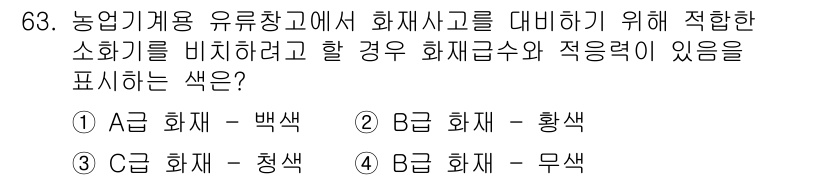 63. 농업기계용 유류창고에서 화재사고를 대비하기 위해 적합한 소화기를 비치하려고 할 경우 화재급수와 적응력이 있음을 표시하는 색은?

① A급 화재 - 백색 ② B급 화재 - 황색

③ C급 화재 - 청색 ④ B급 화재 - 무색